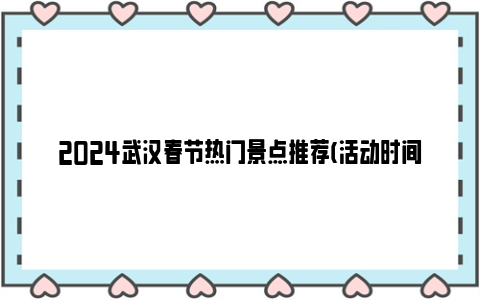 2024武汉春节热门景点推荐(活动时间